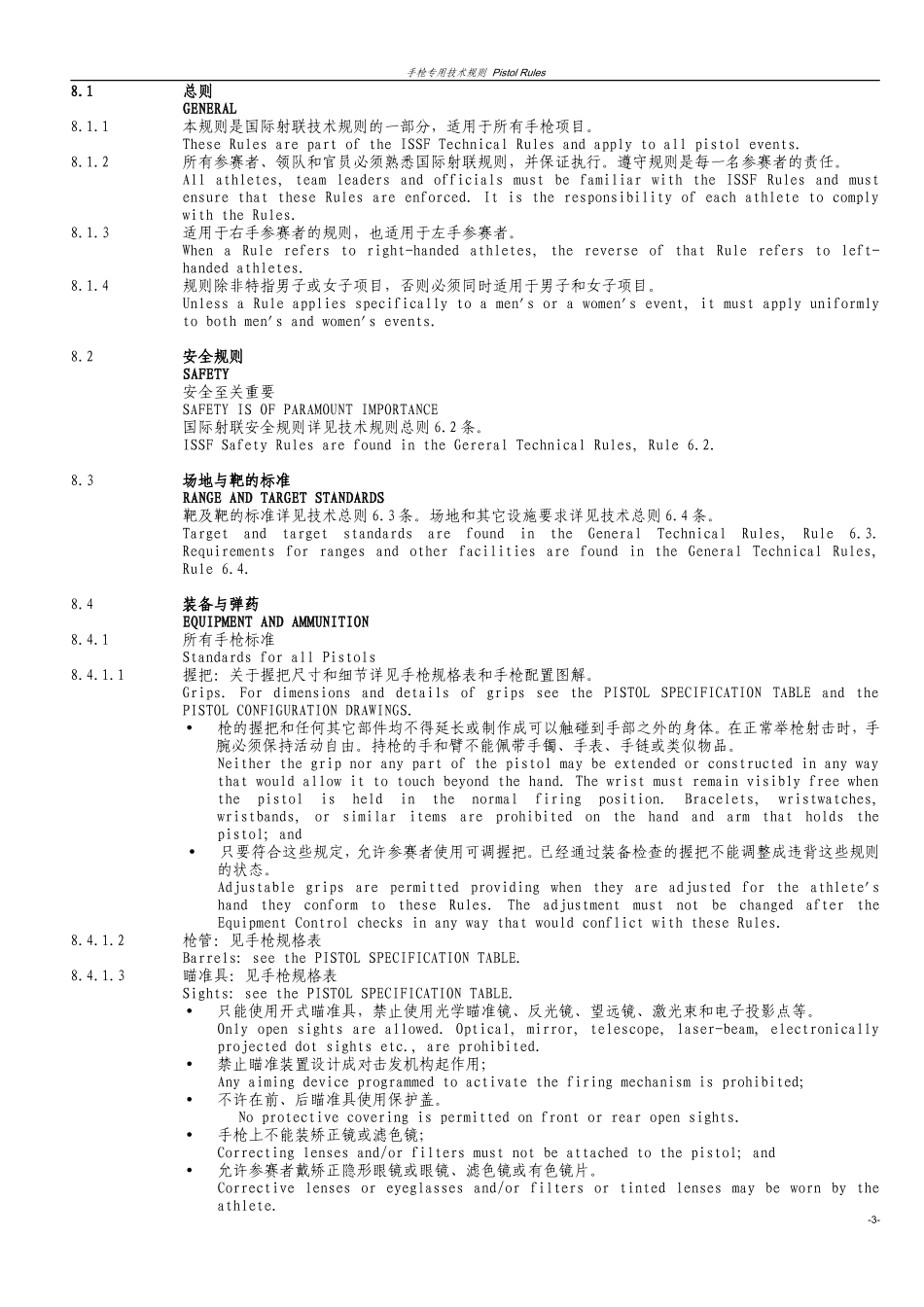 手枪专用技术规则 Pistol Rules

8.1 总则
GENERAL

8.1.1 本规则是国际射联技术规则的一部分，适用于所有手枪项目。
These Rules are part of the ISSF Technical Rules and apply to all pistol events.

8.1.2 所有参赛者、领队和官员必须熟悉国际射联规则，并保证执行。遵守规则是每一名参赛者的责任。
All athletes, team leaders and officials must be familiar with the ISSF Rules and must ensure that these Rules are enforced. It is the responsibility of each athlete to comply with the Rules.

8.1.3 适用于右手参赛者的规则，也适用于左手参赛者。
When a Rule refers to right-handed athletes, the reverse of that Rule refers to left-handed athletes.

8.1.4 规则除非特指男子或女子项目，否则必须同时适用于男子和女子项目。
Unless a Rule applies specifically to a men's or a women's event, it must apply uniformly to both men's and women's events.

8.2 安全规则
SAFETY
安全至关重要
SAFETY IS OF PARAMOUNT IMPORTANCE
国际射联安全规则详见技术规则总则 6.2 条。
ISSF Safety Rules are found in the Gereral Technical Rules, Rule 6.2.

8.3 场地与靶的标准
RANGE AND TARGET STANDARDS
靶及靶的标准详见技术总则 6.3 条。场地和其它设施要求详见技术总则 6.4 条。
Target and target standards are found in the General Technical Rules, Rule 6.3. Requirements for ranges and other facilities are found in the General Technical Rules, Rule 6.4.

8.4 装备与弹药
EQUIPMENT AND AMMUNITION

8.4.1 所有手枪标准
Standards for all Pistols

8.4.1.1 握把：关于握把尺寸和细节详见手枪规格表和手枪配置图解。
Grips. For dimensions and details of grips see the PISTOL SPECIFICATION TABLE and the PISTOL CONFIGURATION DRAWINGS.
• 枪的握把和任何其它部件均不得延长或制作成可以触碰到手部之外的身体。在正常举枪射击时，手腕必须保持活动自由。持枪的手和臂不能佩带手镯、手表、手链或类似物品。
Neither the grip nor any part of the pistol may be extended or constructed in any way that would allow it to touch beyond the hand. The wrist must remain visibly free when the pistol is held in the normal firing position. Bracelets, wristwatches, wristbands, or similar items are prohibited on the hand and arm that holds the pistol; and
• 只要符合这些规定，允许参赛者使用可调握把。已经通过装备检查的握把不能调整成违背这些规则的状态。
Adjustable grips are permitted providing when they are adjusted for the athlete's hand they conform to these Rules. The adjustment must not be changed after the Equipment Control checks in any way that would conflict with these Rules.

8.4.1.2 枪管：见手枪规格表
Barrels: see the PISTOL SPECIFICATION TABLE.

8.4.1.3 瞄准具：见手枪规格表
Sights: see the PISTOL SPECIFICATION TABLE.
• 只能使用开式瞄准具，禁止使用光学瞄准镜、反光镜、望远镜、激光束和电子投影点等。
Only open sights are allowed. Optical, mirror, telescope, laser-beam, electronically projected dot sights etc., are prohibited.
• 禁止瞄准装置设计成对击发机构起作用；
Any aiming device programmed to activate the firing mechanism is prohibited;
• 不许在前、后瞄准具使用保护盖。
No protective covering is permitted on front or rear open sights.
• 手枪上不能装矫正镜或滤色镜；
Correcting lenses and/or filters must not be attached to the pistol; and
• 允许参赛者戴矫正隐形眼镜或眼镜、滤色镜或有色镜片。
Corrective lenses or eyeglasses and/or filters or tinted lenses may be worn by the athlete.

-3-